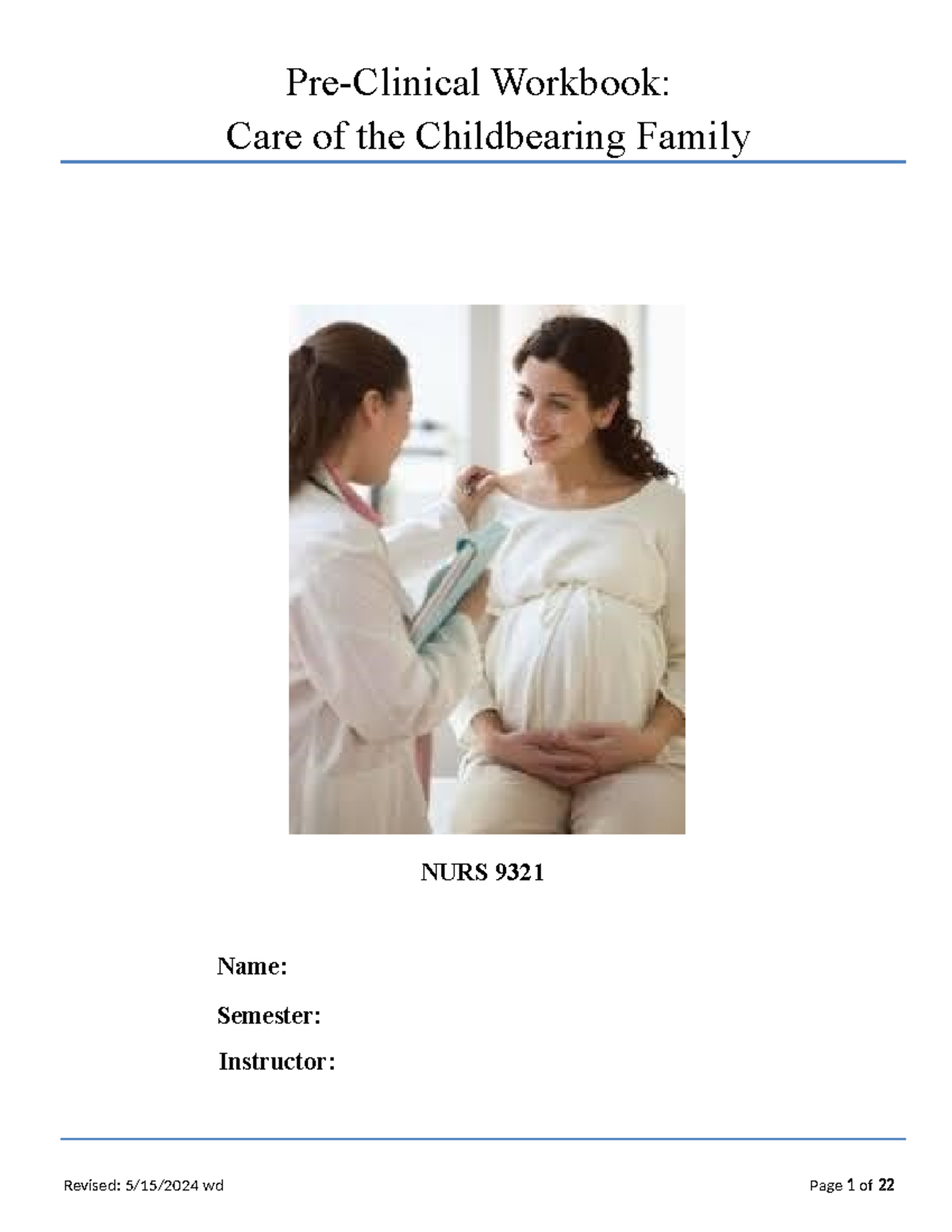 Pre-Clinical Workbook:
Care of the Childbearing Family

NURS 9321

Name:

Semester:

Instructor:

Revised: 5/15/2024 wd

Page 1 of 22